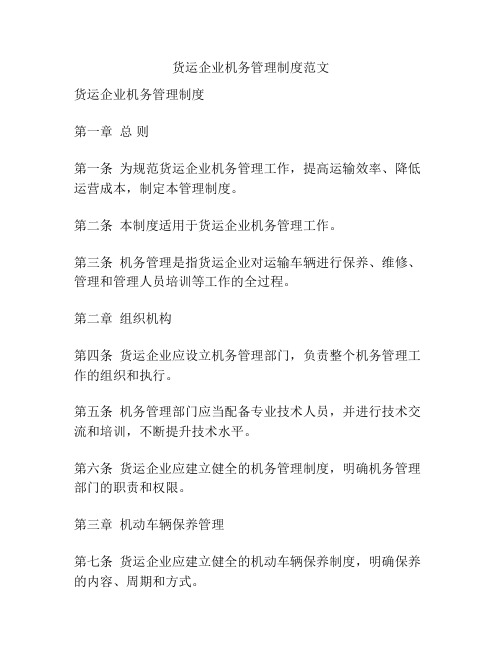 货运企业机务管理制度范文

货运企业机务管理制度

第一章 总 则

第一条 为规范货运企业机务管理工作，提高运输效率、降低运营成本，制定本管理制度。

第二条 本制度适用于货运企业机务管理工作。

第三条 机务管理是指货运企业对运输车辆进行保养、维修、管理和管理人员培训等工作的全过程。

第二章 组织机构

第四条 货运企业应设立机务管理部门，负责整个机务管理工作的组织和执行。

第五条 机务管理部门应当配备专业技术人员，并进行技术交流和培训，不断提升技术水平。

第六条 货运企业应建立健全的机务管理制度，明确机务管理部门的职责和权限。

第三章 机动车辆保养管理

第七条 货运企业应建立健全的机动车辆保养制度，明确保养的内容、周期和方式。